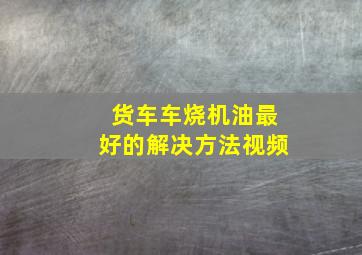 货车车烧机油最好的解决方法视频